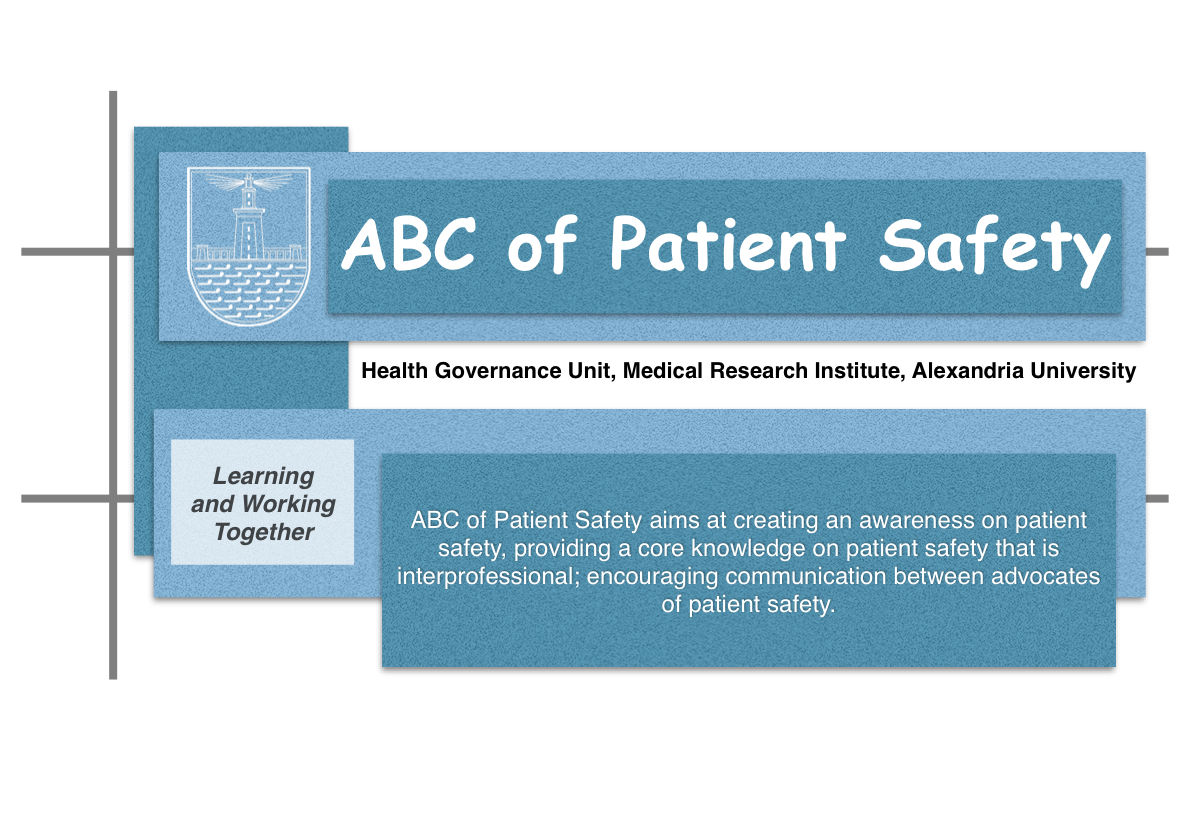 ABC of Patient Safety

Health Governance Unit, Medical Research Institute, Alexandria University

Learning and Working Together

ABC of Patient Safety aims at creating an awareness on patient safety, providing a core knowledge on patient safety that is interprofessional; encouraging communication between advocates of patient safety.